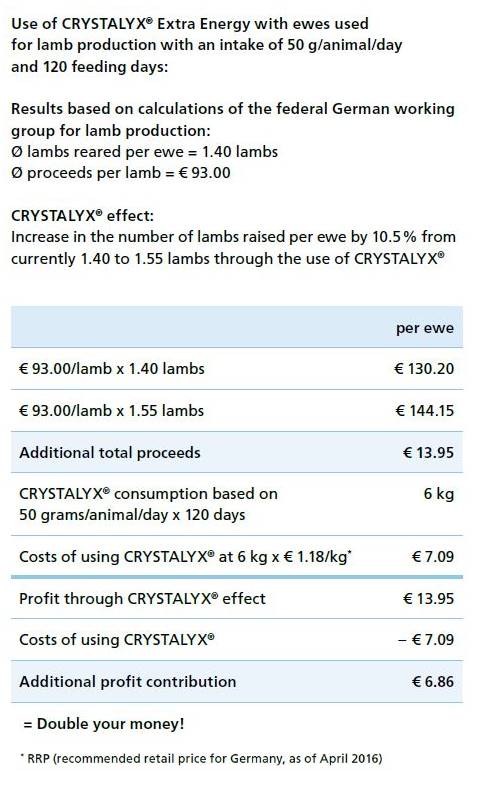 Use of CRYSTALYX® Extra Energy with ewes used for lamb production with an intake of 50 g/animal/day and 120 feeding days:

Results based on calculations of the federal German working group for lamb production:
Ø lambs reared per ewe = 1.40 lambs
Ø proceeds per lamb = € 93.00

CRYSTALYX® effect:
Increase in the number of lambs raised per ewe by 10.5 % from currently 1.40 to 1.55 lambs through the use of CRYSTALYX®

| | per ewe |
|---|---|
| € 93.00/lamb x 1.40 lambs | € 130.20 |
| € 93.00/lamb x 1.55 lambs | € 144.15 |
| Additional total proceeds | € 13.95 |
| CRYSTALYX® consumption based on 50 grams/animal/day x 120 days | 6 kg |
| Costs of using CRYSTALYX® at 6 kg x € 1.18/kg* | € 7.09 |
| Profit through CRYSTALYX® effect | € 13.95 |
| Costs of using CRYSTALYX® | – € 7.09 |
| Additional profit contribution | € 6.86 |

= Double your money!

* RRP (recommended retail price for Germany, as of April 2016)